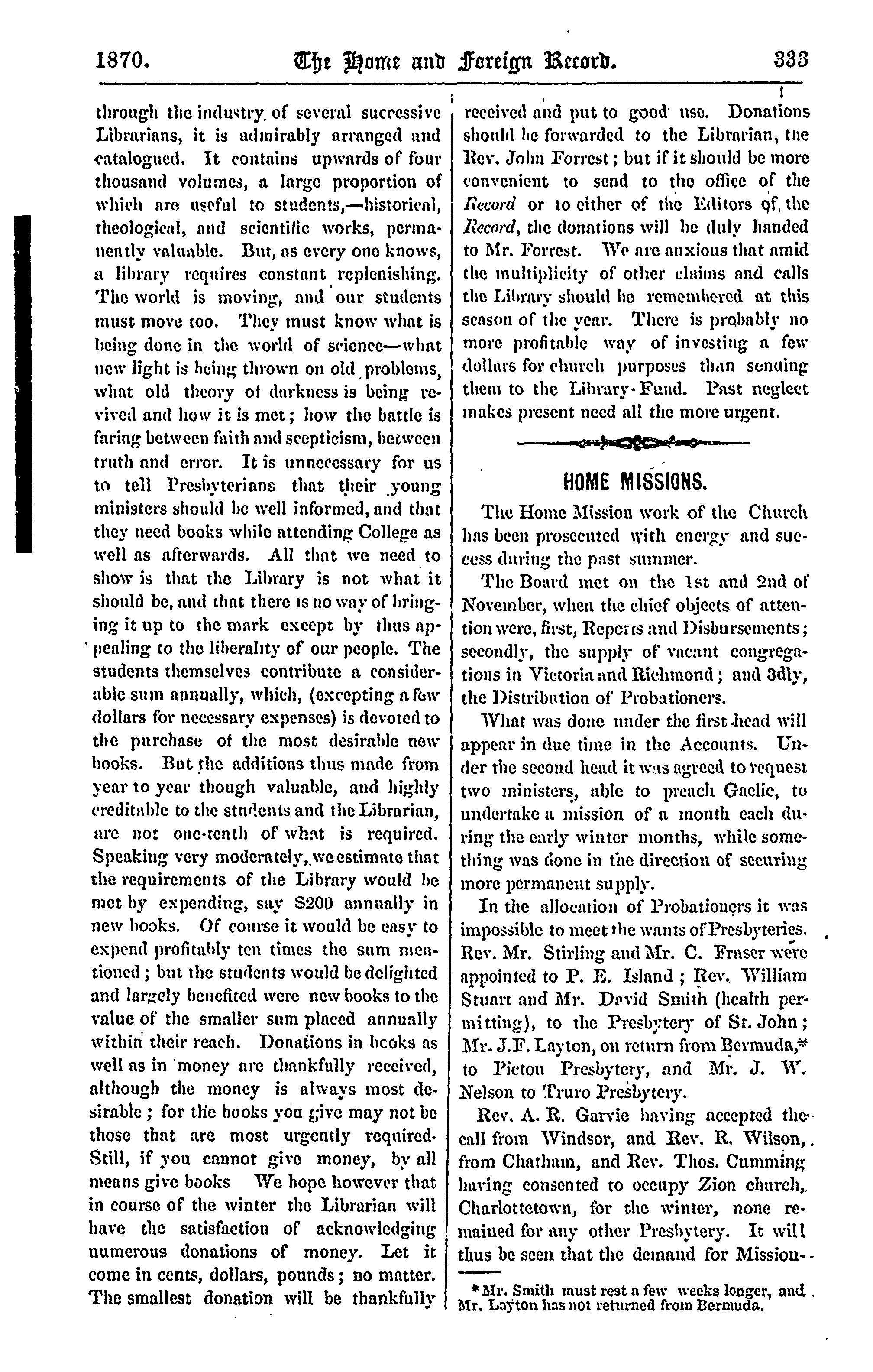 1870. The Home and Foreign Record. 333

through the industry of several successive Librarians, it is admirably arranged and catalogued. It contains upwards of four thousand volumes, a large proportion of which are useful to students,—historical, theological, and scientific works, permanently valuable. But, as every one knows, a library requires constant replenishing. The world is moving, and our students must move too. They must know what is being done in the world of science—what new light is being thrown on old problems, what old theory of darkness is being revived and how it is met; how the battle is faring between faith and scepticism, between truth and error. It is unnecessary for us to tell Presbyterians that their young ministers should be well informed, and that they need books while attending College as well as afterwards. All that we need to show is that the Library is not what it should be, and that there is no way of bringing it up to the mark except by thus appealing to the liberality of our people. The students themselves contribute a considerable sum annually, which, (excepting a few dollars for necessary expenses) is devoted to the purchase of the most desirable new books. But the additions thus made from year to year though valuable, and highly creditable to the students and the Librarian, are not one-tenth of what is required. Speaking very moderately, we estimate that the requirements of the Library would be met by expending, say $200 annually in new books. Of course it would be easy to expend profitably ten times the sum mentioned; but the students would be delighted and largely benefited were new books to the value of the smaller sum placed annually within their reach. Donations in books as well as in money are thankfully received, although the money is always most desirable; for the books you give may not be those that are most urgently required. Still, if you cannot give money, by all means give books We hope however that in course of the winter the Librarian will have the satisfaction of acknowledging numerous donations of money. Let it come in cents, dollars, pounds; no matter. The smallest donation will be thankfully received and put to good use. Donations should be forwarded to the Librarian, the Rev. John Forrest; but if it should be more convenient to send to the office of the Record or to either of the Editors of the Record, the donations will be duly handed to Mr. Forrest. We are anxious that amid the multiplicity of other claims and calls the Library should be remembered at this season of the year. There is probably no more profitable way of investing a few dollars for church purposes than sending them to the Library-Fund. Past neglect makes present need all the more urgent.

HOME MISSIONS.

The Home Mission work of the Church has been prosecuted with energy and success during the past summer.

The Board met on the 1st and 2nd of November, when the chief objects of attention were, first, Reports and Disbursements; secondly, the supply of vacant congregations in Victoria and Richmond; and 3dly, the Distribution of Probationers.

What was done under the first head will appear in due time in the Accounts. Under the second head it was agreed to request two ministers, able to preach Gaelic, to undertake a mission of a month each during the early winter months, while something was done in the direction of securing more permanent supply.

In the allocation of Probationers it was impossible to meet the wants of Presbyteries. Rev. Mr. Stirling and Mr. C. Fraser were appointed to P. E. Island; Rev. William Stuart and Mr. David Smith (health permitting), to the Presbytery of St. John; Mr. J.F. Layton, on return from Bermuda,* to Pictou Presbytery, and Mr. J. W. Nelson to Truro Presbytery.

Rev. A. R. Garvie having accepted the call from Windsor, and Rev. R. Wilson, from Chatham, and Rev. Thos. Cumming having consented to occupy Zion church, Charlottetown, for the winter, none remained for any other Presbytery. It will thus be seen that the demand for Mission-

* Mr. Smith must rest a few weeks longer, and Mr. Layton has not returned from Bermuda.